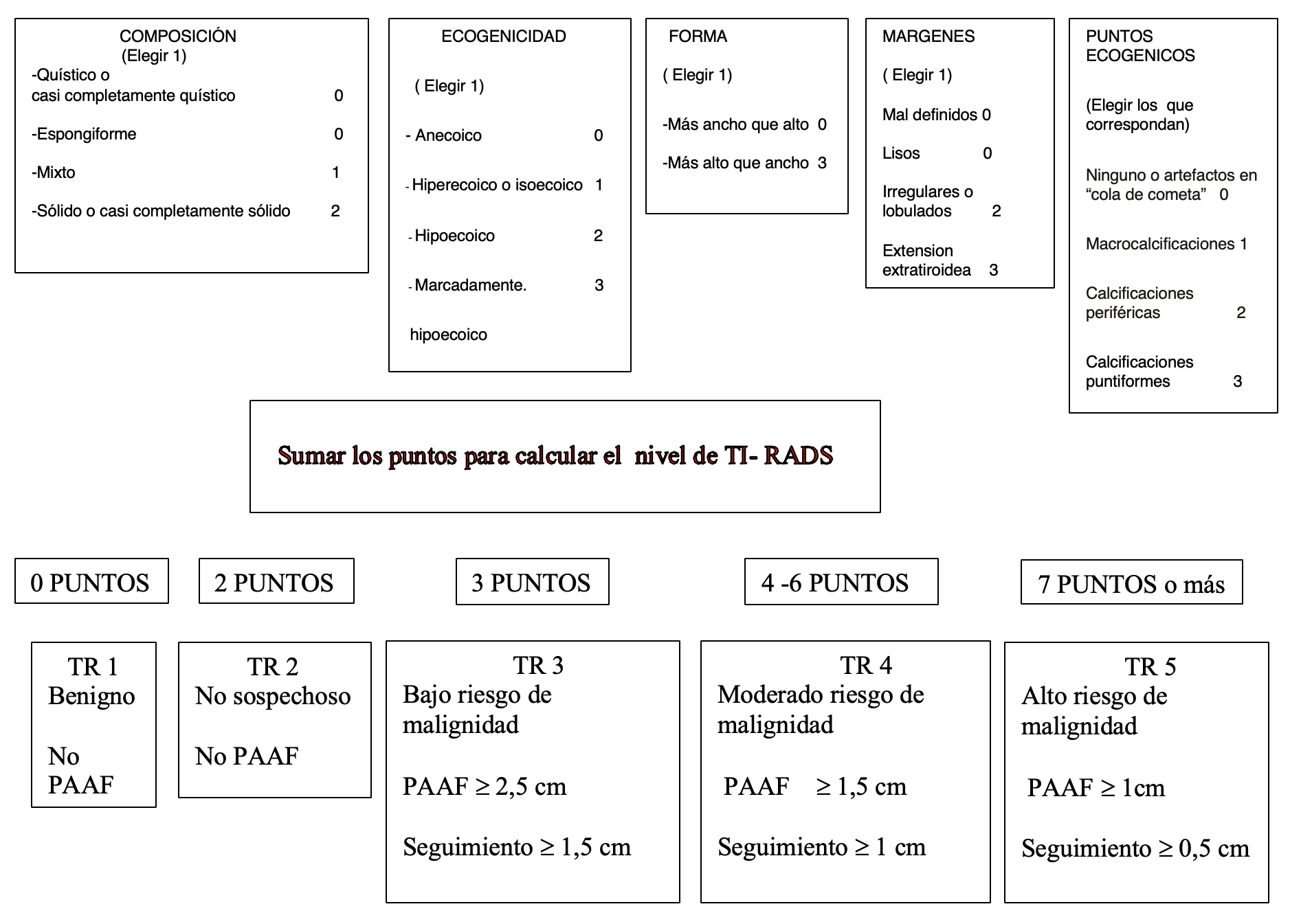 COMPOSICIÓN
(Elegir 1)
-Quístico o casi completamente quístico 0

-Espongiforme 0

-Mixto 1

-Sólido o casi completamente sólido 2

ECOGENICIDAD

( Elegir 1)

- Anecoico 0

- Hiperecoico o isoecoico 1

- Hipoecoico 2

- Marcadamente. 3

hipoecoico

FORMA

( Elegir 1)

-Más ancho que alto 0

-Más alto que ancho 3

MARGENES

( Elegir 1)

Mal definidos 0

Lisos 0

Irregulares o lobulados 2

Extension extratiroidea 3

PUNTOS ECOGENICOS

(Elegir los que correspondan)

Ninguno o artefactos en “cola de cometa” 0

Macrocalcificaciones 1

Calcificaciones periféricas 2

Calcificaciones puntiformes 3

Sumar los puntos para calcular el nivel de TI- RADS

0 PUNTOS

2 PUNTOS

3 PUNTOS

4 -6 PUNTOS

7 PUNTOS o más

TR 1
Benigno

No PAAF

TR 2
No sospechoso

No PAAF

TR 3
Bajo riesgo de malignidad

PAAF ≥ 2,5 cm

Seguimiento ≥ 1,5 cm

TR 4
Moderado riesgo de malignidad

PAAF ≥ 1,5 cm

Seguimiento ≥ 1 cm

TR 5
Alto riesgo de malignidad

PAAF ≥ 1cm

Seguimiento ≥ 0,5 cm